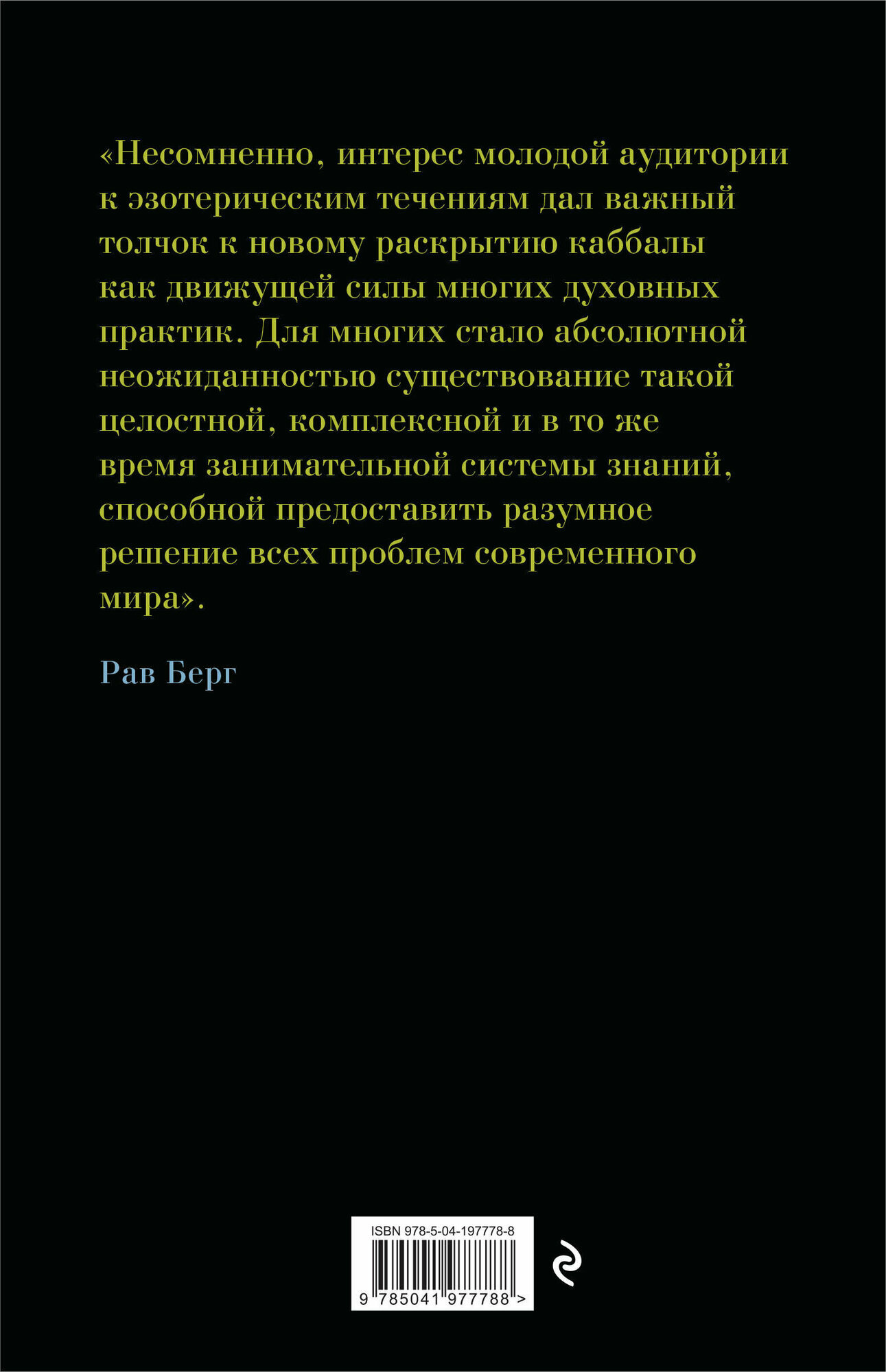 «Несомненно, интерес молодой аудитории к эзотерическим течениям дал важный толчок к новому раскрытию каббалы как движущей силы многих духовных практик. Для многих стало абсолютной неожиданностью существование такой целостной, комплексной и в то же время занимательной системы знаний, способной предоставить разумное решение всех проблем современного мира».

Рав Берг

ISBN 978-5-04-197778-8

9 785041 977788 >